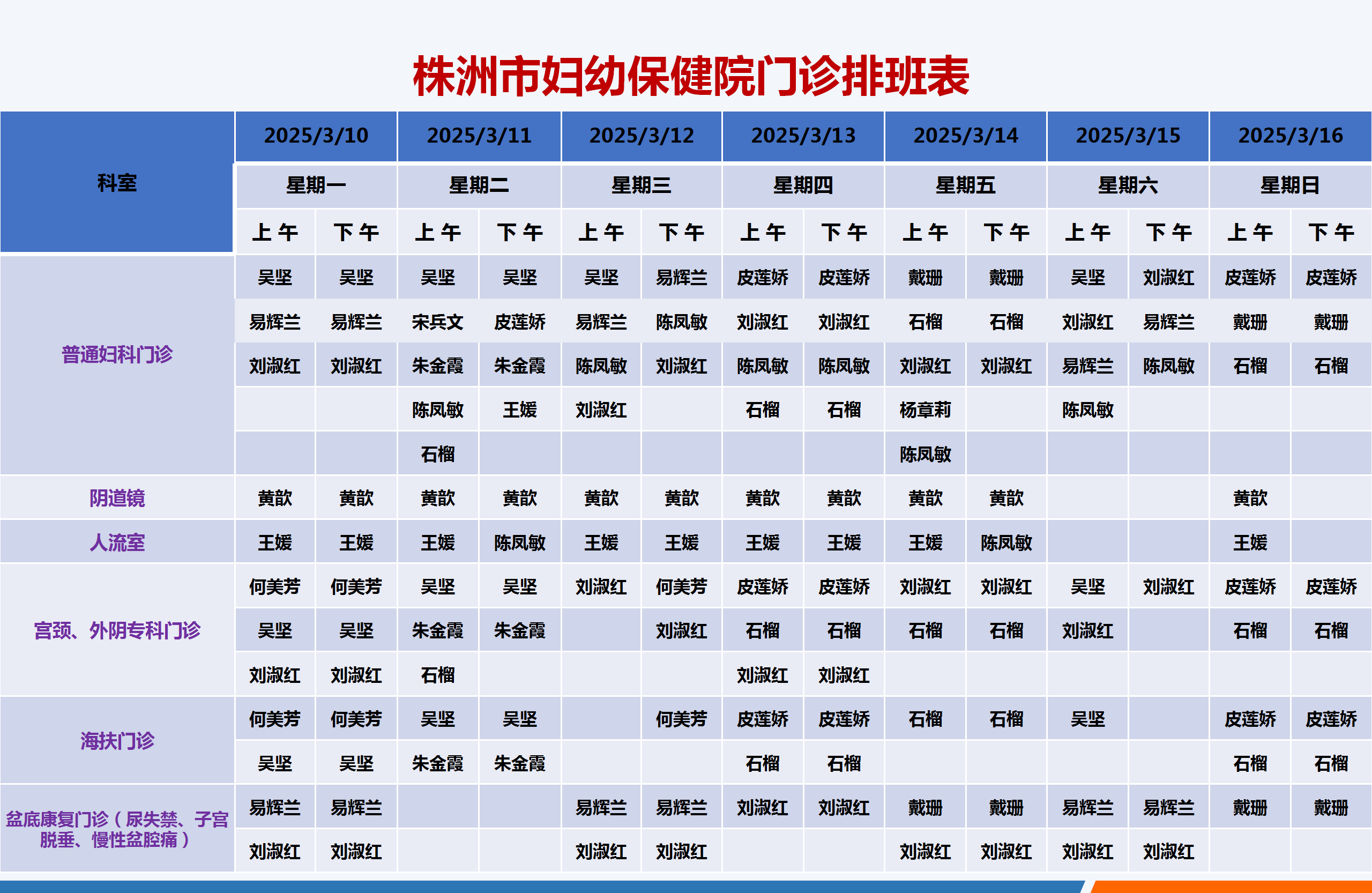 株洲市妇幼保健院门诊排班表

| 科室 | 2025/3/10 | | 2025/3/11 | | 2025/3/12 | | 2025/3/13 | | 2025/3/14 | | 2025/3/15 | | 2025/3/16 | |
|---|---|---|---|---|---|---|---|---|---|---|---|---|---|---|
| | 星期一 | | 星期二 | | 星期三 | | 星期四 | | 星期五 | | 星期六 | | 星期日 | |
| | 上午 | 下午 | 上午 | 下午 | 上午 | 下午 | 上午 | 下午 | 上午 | 下午 | 上午 | 下午 | 上午 | 下午 |
| 普通妇科门诊 | 吴坚 | 吴坚 | 吴坚 | 吴坚 | 吴坚 | 易辉兰 | 皮莲娇 | 皮莲娇 | 戴珊 | 戴珊 | 吴坚 | 刘淑红 | 皮莲娇 | 皮莲娇 |
| | 易辉兰 | 易辉兰 | 宋兵文 | 皮莲娇 | 易辉兰 | 陈凤敏 | 刘淑红 | 刘淑红 | 石榴 | 石榴 | 刘淑红 | 易辉兰 | 戴珊 | 戴珊 |
| | 刘淑红 | 刘淑红 | 朱金霞 | 朱金霞 | 陈凤敏 | 刘淑红 | 陈凤敏 | 陈凤敏 | 刘淑红 | 刘淑红 | 易辉兰 | 陈凤敏 | 石榴 | 石榴 |
| | | | 陈凤敏 | 王媛 | 刘淑红 | | 石榴 | 石榴 | 杨章莉 | | 陈凤敏 | | | |
| | | | 石榴 | | | | | | 陈凤敏 | | | | | |
| 阴道镜 | 黄歆 | 黄歆 | 黄歆 | 黄歆 | 黄歆 | 黄歆 | 黄歆 | 黄歆 | 黄歆 | 黄歆 | | | 黄歆 | |
| 人流室 | 王媛 | 王媛 | 王媛 | 陈凤敏 | 王媛 | 王媛 | 王媛 | 王媛 | 王媛 | 陈凤敏 | | | 王媛 | |
| 宫颈、外阴专科门诊 | 何美芳 | 何美芳 | 吴坚 | 吴坚 | 刘淑红 | 何美芳 | 皮莲娇 | 皮莲娇 | 刘淑红 | 刘淑红 | 吴坚 | 刘淑红 | 皮莲娇 | 皮莲娇 |
| | 吴坚 | 吴坚 | 朱金霞 | 朱金霞 | | 刘淑红 | 石榴 | 石榴 | 石榴 | 石榴 | 刘淑红 | | 石榴 | 石榴 |
| | 刘淑红 | 刘淑红 | 石榴 | | | | 刘淑红 | 刘淑红 | | | | | | |
| 海扶门诊 | 何美芳 | 何美芳 | 吴坚 | 吴坚 | | 何美芳 | 皮莲娇 | 皮莲娇 | 石榴 | 石榴 | 吴坚 | | 皮莲娇 | 皮莲娇 |
| | 吴坚 | 吴坚 | 朱金霞 | 朱金霞 | | | 石榴 | 石榴 | | | | | 石榴 | 石榴 |
| 盆底康复门诊（尿失禁、子宫脱垂、慢性盆腔痛） | 易辉兰 | 易辉兰 | | | 易辉兰 | 易辉兰 | 刘淑红 | 刘淑红 | 戴珊 | 戴珊 | 易辉兰 | 易辉兰 | 戴珊 | 戴珊 |
| | 刘淑红 | 刘淑红 | | | 刘淑红 | 刘淑红 | | | 刘淑红 | 刘淑红 | 刘淑红 | 刘淑红 | | |